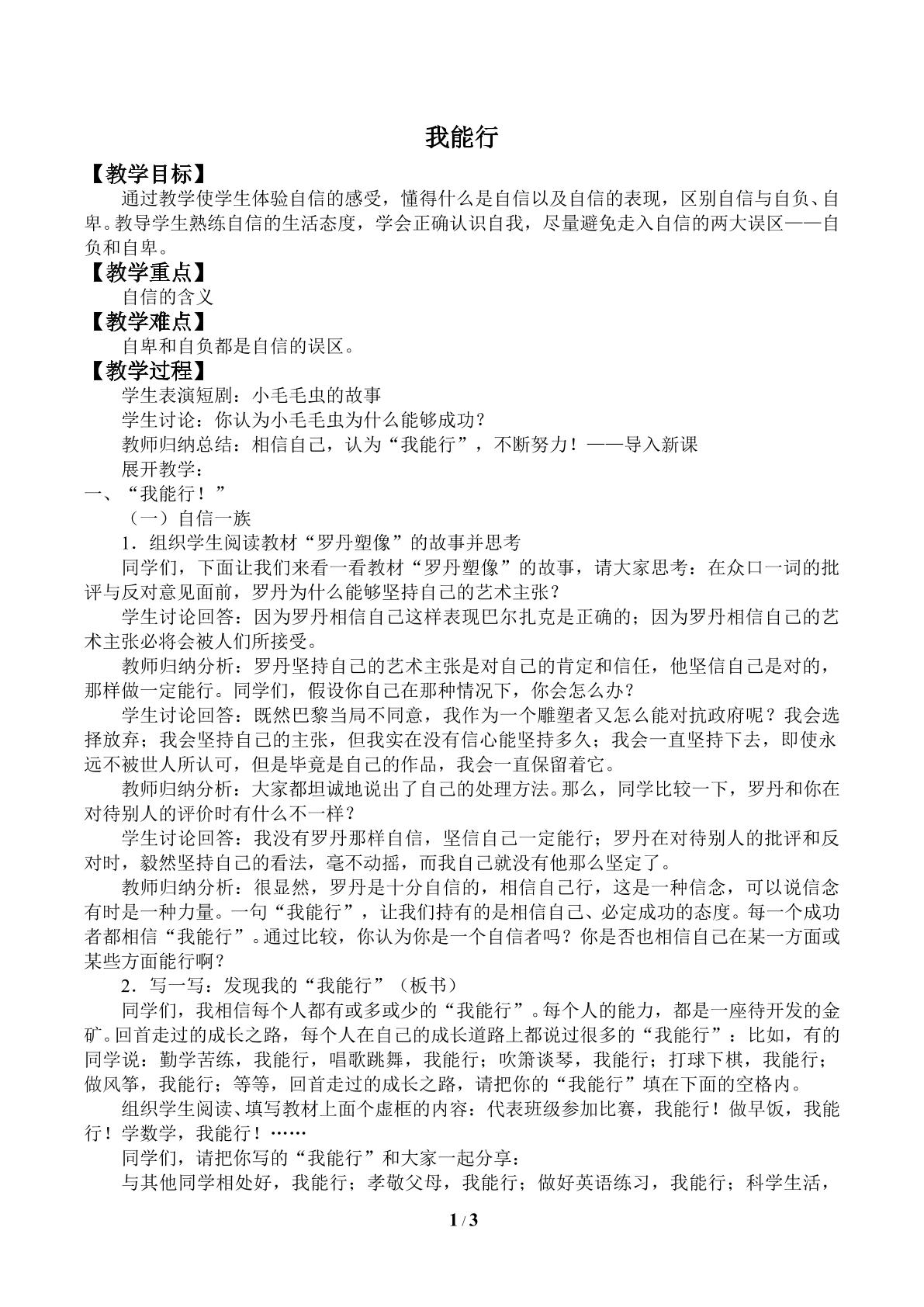 我能行

【教学目标】

通过教学使学生体验自信的感受，懂得什么是自信以及自信的表现，区别自信与自负、自卑。教导学生熟练自信的生活态度，学会正确认识自我，尽量避免走入自信的两大误区——自负和自卑。

【教学重点】

自信的含义

【教学难点】

自卑和自负都是自信的误区。

【教学过程】

学生表演短剧：小毛毛虫的故事

学生讨论：你认为小毛毛虫为什么能够成功？

教师归纳总结：相信自己，认为“我能行”，不断努力！——导入新课

展开教学：

一、“我能行！”

（一）自信一族

1．组织学生阅读教材“罗丹塑像”的故事并思考

同学们，下面让我们来看一看教材“罗丹塑像”的故事，请大家思考：在众口一词的批评与反对意见面前，罗丹为什么能够坚持自己的艺术主张？

学生讨论回答：因为罗丹相信自己这样表现巴尔扎克是正确的；因为罗丹相信自己的艺术主张必将会被人们所接受。

教师归纳分析：罗丹坚持自己的艺术主张是对自己的肯定和信任，他坚信自己是对的，那样做一定能行。同学们，假设你自己在那种情况下，你会怎么办？

学生讨论回答：既然巴黎当局不同意，我作为一个雕塑者又怎么能对抗政府呢？我会选择放弃；我会坚持自己的主张，但我实在没有信心能坚持多久；我会一直坚持下去，即使永远不被世人所认可，但是毕竟是自己的作品，我会一直保留着它。

教师归纳分析：大家都坦诚地说出了自己的处理方法。那么，同学比较一下，罗丹和你在对待别人的评价时有什么不一样？

学生讨论回答：我没有罗丹那样自信，坚信自己一定能行；罗丹在对待别人的批评和反对时，毅然坚持自己的看法，毫不动摇，而我自己就没有他那么坚定了。

教师归纳分析：很显然，罗丹是十分自信的，相信自己行，这是一种信念，可以说信念有时是一种力量。一句“我能行”，让我们持有的是相信自己、必定成功的态度。每一个成功者都相信“我能行”。通过比较，你认为你是一个自信者吗？你是否也相信自己在某一方面或某些方面能行啊？

2．写一写：发现我的“我能行”（板书）

同学们，我相信每个人都有或多或少的“我能行”。每个人的能力，都是一座待开发的金矿。回首走过的成长之路，每个人在自己的成长道路上都说过很多的“我能行”：比如，有的同学说：勤学苦练，我能行，唱歌跳舞，我能行；吹箫谈琴，我能行；打球下棋，我能行；做风筝，我能行；等等，回首走过的成长之路，请把你的“我能行”填在下面的空格内。

组织学生阅读、填写教材上面个虚框的内容：代表班级参加比赛，我能行！做早饭，我能行！学数学，我能行！……

同学们，请把你写的“我能行”和大家一起分享：

与其他同学相处好，我能行；孝敬父母，我能行；做好英语练习，我能行；科学生活，

1 / 3